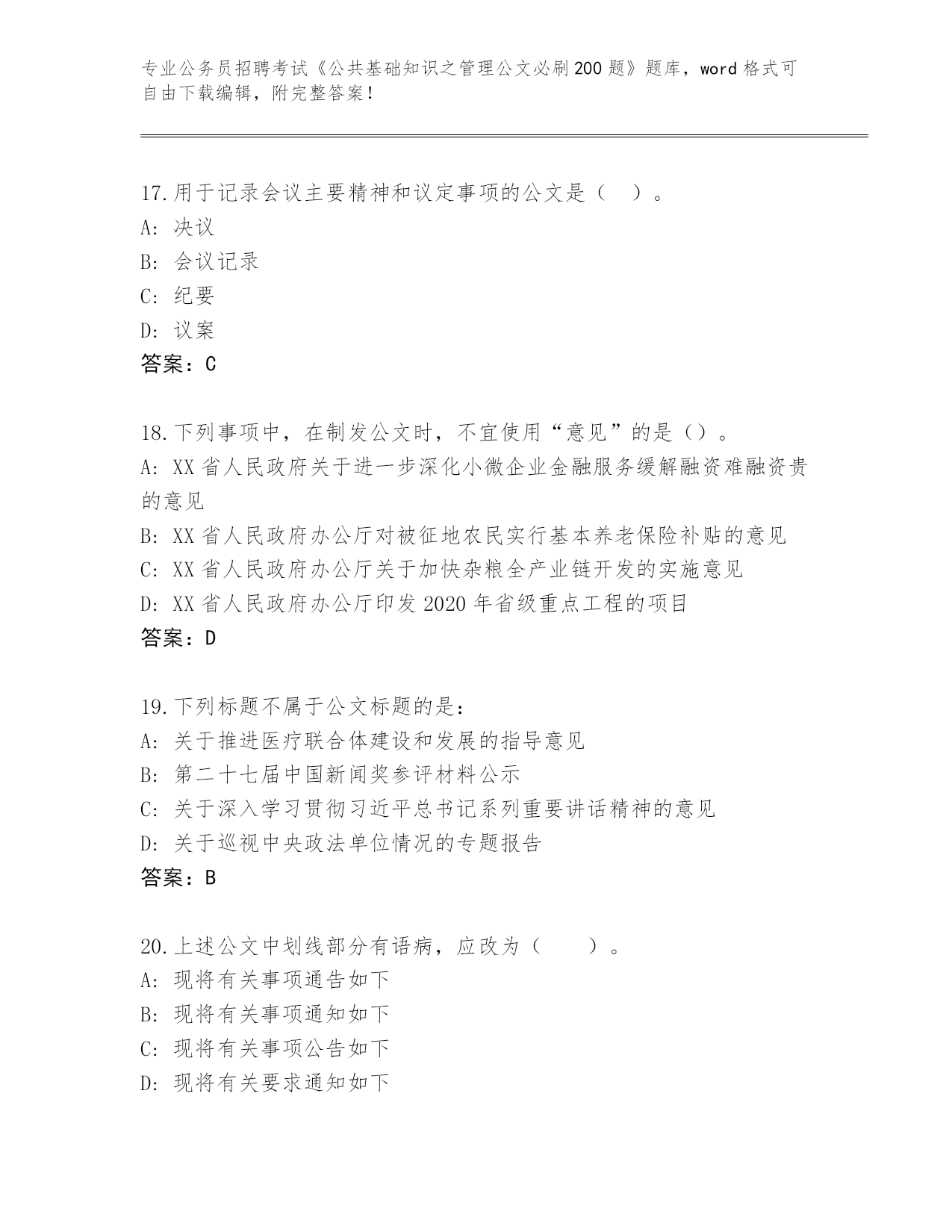 专业公务员招聘考试《公共基础知识之管理公文必刷200题》题库，word格式可自由下载编辑，附完整答案！

17.用于记录会议主要精神和议定事项的公文是（　）。
A：决议
B：会议记录
C：纪要
D：议案
答案：C

18.下列事项中，在制发公文时，不宜使用“意见”的是（）。
A：XX省人民政府关于进一步深化小微企业金融服务缓解融资难融资贵的意见
B：XX省人民政府办公厅对被征地农民实行基本养老保险补贴的意见
C：XX省人民政府办公厅关于加快杂粮全产业链开发的实施意见
D：XX省人民政府办公厅印发2020年省级重点工程的项目
答案：D

19.下列标题不属于公文标题的是：
A：关于推进医疗联合体建设和发展的指导意见
B：第二十七届中国新闻奖参评材料公示
C：关于深入学习贯彻习近平总书记系列重要讲话精神的意见
D：关于巡视中央政法单位情况的专题报告
答案：B

20.上述公文中划线部分有语病，应改为（　　）。
A：现将有关事项通告如下
B：现将有关事项通知如下
C：现将有关事项公告如下
D：现将有关要求通知如下